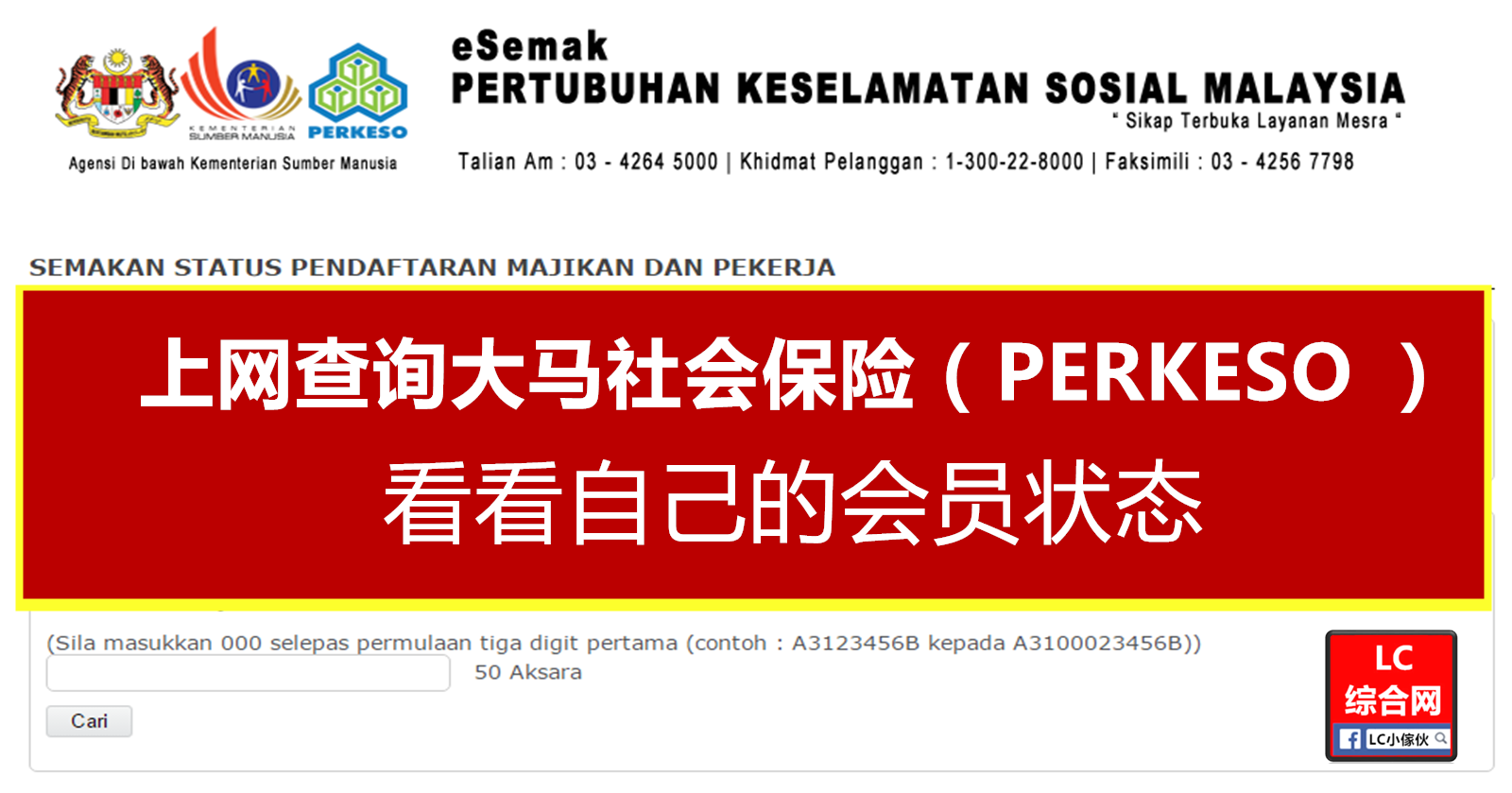 KEMENTERIAN SUMBER MANUSIA

PERKESO

Agensi Di bawah Kementerian Sumber Manusia

eSemak
PERTUBUHAN KESELAMATAN SOSIAL MALAYSIA
" Sikap Terbuka Layanan Mesra "

Talian Am : 03 - 4264 5000 | Khidmat Pelanggan : 1-300-22-8000 | Faksimili : 03 - 4256 7798

SEMAKAN STATUS PENDAFTARAN MAJIKAN DAN PEKERJA

上网查询大马社会保险（PERKESO ）
看看自己的会员状态

(Sila masukkan 000 selepas permulaan tiga digit pertama (contoh : A3123456B kepada A3100023456B))

50 Aksara

Cari

LC
综合网
LC小傢伙